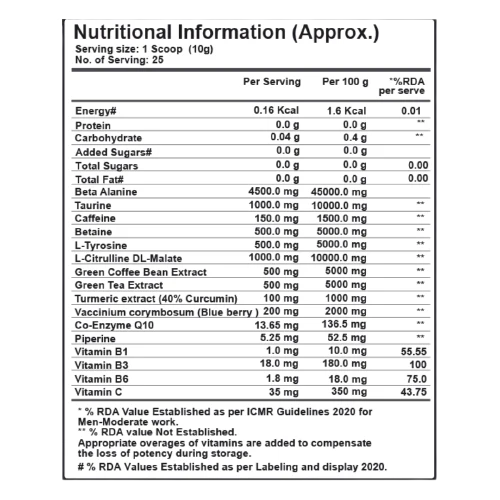 Nutritional Information (Approx.)
Serving size: 1 Scoop (10g)
No. of Serving: 25

|  | Per Serving | Per 100 g | *%RDA per serve |
|---|---|---|---|
| Energy# | 0.16 Kcal | 1.6 Kcal | 0.01 |
| Protein | 0.0 g | 0.0 g | ** |
| Carbohydrate | 0.04 g | 0.4 g | ** |
| Added Sugars# | 0.0 g | 0.0 g |  |
| Total Sugars | 0.0 g | 0.0 g | 0.00 |
| Total Fat# | 0.0 g | 0.0 g | 0.00 |
| Beta Alanine | 4500.0 mg | 45000.0 mg |  |
| Taurine | 1000.0 mg | 10000.0 mg | ** |
| Caffeine | 150.0 mg | 1500.0 mg | ** |
| Betaine | 500.0 mg | 5000.0 mg | ** |
| L-Tyrosine | 500.0 mg | 5000.0 mg | ** |
| L-Citrulline DL-Malate | 1000.0 mg | 10000.0 mg | ** |
| Green Coffee Bean Extract | 500 mg | 5000 mg | ** |
| Green Tea Extract | 500 mg | 5000 mg | ** |
| Turmeric extract (40% Curcumin) | 100 mg | 1000 mg | ** |
| Vaccinium corymbosum (Blue berry ) | 200 mg | 2000 mg | ** |
| Co-Enzyme Q10 | 13.65 mg | 136.5 mg | ** |
| Piperine | 5.25 mg | 52.5 mg | ** |
| Vitamin B1 | 1.0 mg | 10.0 mg | 55.55 |
| Vitamin B3 | 18.0 mg | 180.0 mg | 100 |
| Vitamin B6 | 1.8 mg | 18.0 mg | 75.0 |
| Vitamin C | 35 mg | 350 mg | 43.75 |

* % RDA Value Established as per ICMR Guidelines 2020 for Men-Moderate work.
** % RDA value Not Established.
Appropriate overages of vitamins are added to compensate the loss of potency during storage.
# % RDA Values Established as per Labeling and display 2020.